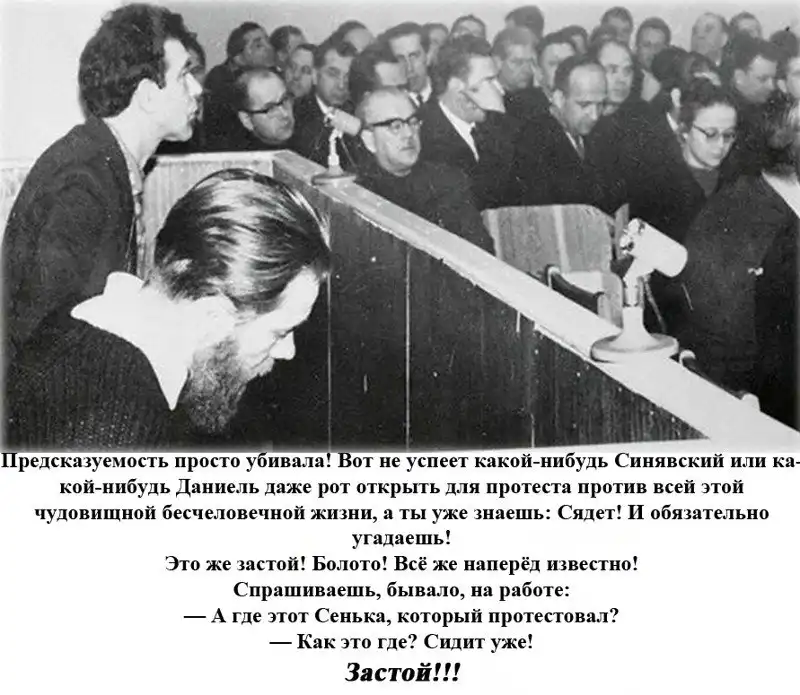 Предсказуемость просто убивала! Вот не успеет какой-нибудь Синявский или какой-нибудь Даниель даже рот открыть для протеста против всей этой чудовищной бесчеловечной жизни, а ты уже знаешь: Сядет! И обязательно угадаешь!

Это же застой! Болото! Всё же наперёд известно!
Спрашиваешь, бывало, на работе:
— А где этот Сенька, который протестовал?
— Как это где? Сидит уже!
Застой!!!